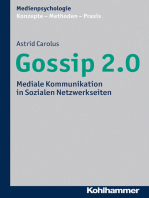 Medienpsychologie
Konzepte – Methoden – Praxis

Astrid Carolus

Gossip 2.0

Mediale Kommunikation in Sozialen Netzwerkseiten

Kohlhammer